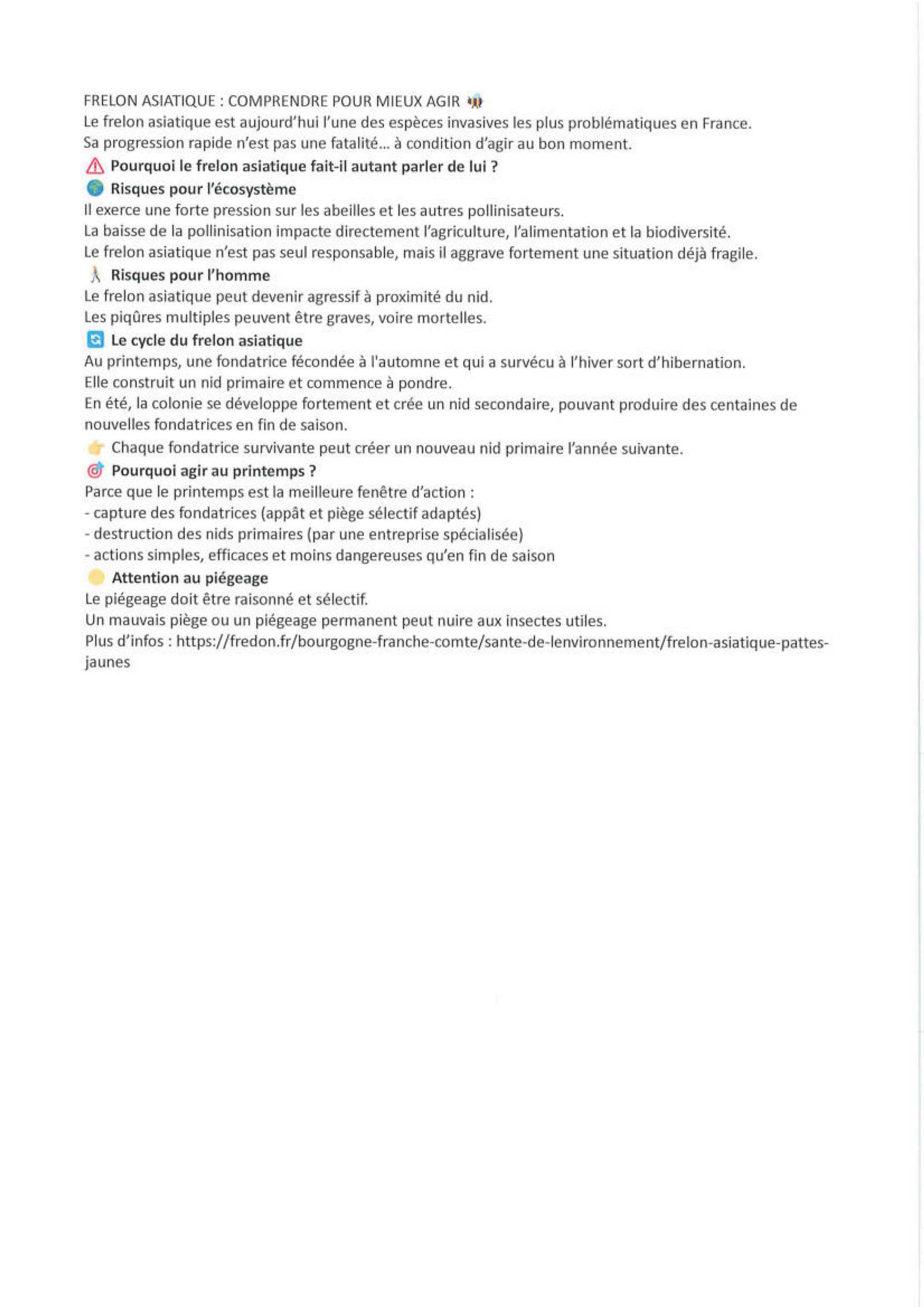 FRELON ASIATIQUE : COMPRENDRE POUR MIEUX AGIR

Le frelon asiatique est aujourd'hui l'une des espèces invasives les plus problématiques en France.

Sa progression rapide n'est pas une fatalité... à condition d'agir au bon moment.

Pourquoi le frelon asiatique fait-il autant parler de lui ?

Risques pour l'écosystème

Il exerce une forte pression sur les abeilles et les autres pollinisateurs.

La baisse de la pollinisation impacte directement l'agriculture, l'alimentation et la biodiversité.

Le frelon asiatique n'est pas seul responsable, mais il aggrave fortement une situation déjà fragile.

Risques pour l'homme

Le frelon asiatique peut devenir agressif à proximité du nid.

Les piqûres multiples peuvent être graves, voire mortelles.

Le cycle du frelon asiatique

Au printemps, une fondatrice fécondée à l'automne et qui a survécu à l'hiver sort d'hibernation.

Elle construit un nid primaire et commence à pondre.

En été, la colonie se développe fortement et crée un nid secondaire, pouvant produire des centaines de nouvelles fondatrices en fin de saison.

Chaque fondatrice survivante peut créer un nouveau nid primaire l'année suivante.

Pourquoi agir au printemps ?

Parce que le printemps est la meilleure fenêtre d'action :
- capture des fondatrices (appât et piège sélectif adaptés)
- destruction des nids primaires (par une entreprise spécialisée)
- actions simples, efficaces et moins dangereuses qu'en fin de saison

Attention au piégeage

Le piégeage doit être raisonné et sélectif.

Un mauvais piège ou un piégeage permanent peut nuire aux insectes utiles.

Plus d'infos : https://fredon.fr/bourgogne-franche-comte/sante-de-lenvironnement/frelon-asiatique-pattes-jaunes